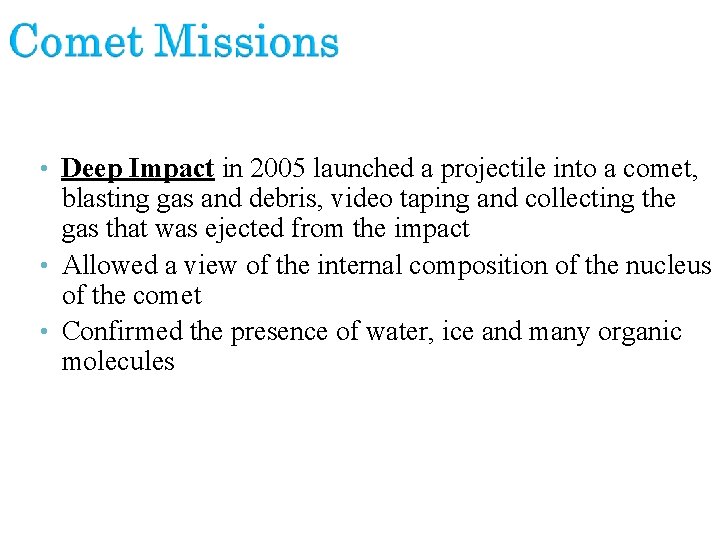 Comet Missions

• Deep Impact in 2005 launched a projectile into a comet, blasting gas and debris, video taping and collecting the gas that was ejected from the impact
• Allowed a view of the internal composition of the nucleus of the comet
• Confirmed the presence of water, ice and many organic molecules